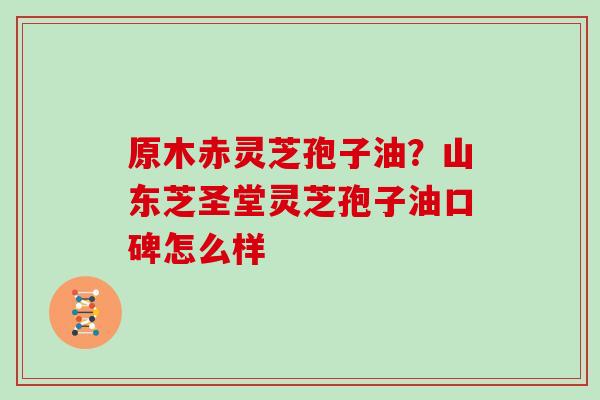 原木赤灵芝孢子油？山东芝圣堂灵芝孢子油口碑怎么样